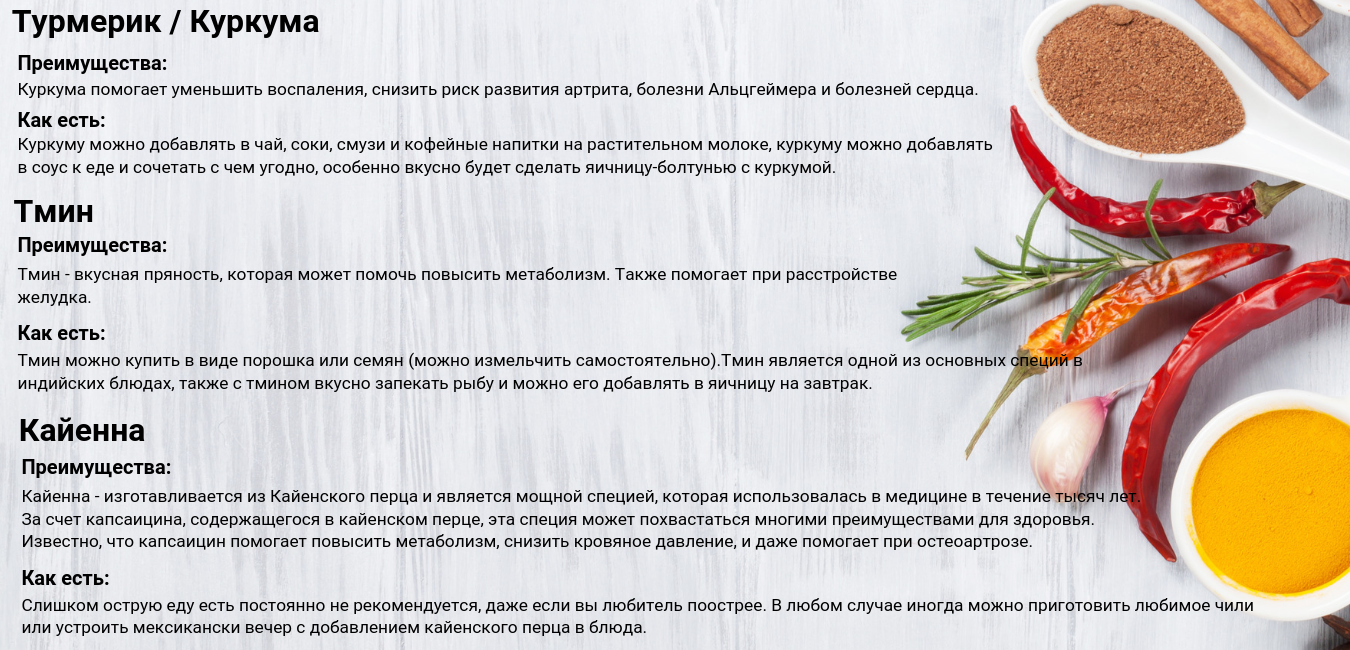 Турмерик / Куркума

Преимущества:

Куркума помогает уменьшить воспаления, снизить риск развития артрита, болезни Альцгеймера и болезней сердца.

Как есть:

Куркуму можно добавлять в чай, соки, смузи и кофейные напитки на растительном молоке, куркуму можно добавлять в соус к еде и сочетать с чем угодно, особенно вкусно будет сделать яичницу-болтунью с куркумой.

Тмин

Преимущества:

Тмин - вкусная пряность, которая может помочь повысить метаболизм. Также помогает при расстройстве желудка.

Как есть:

Тмин можно купить в виде порошка или семян (можно измельчить самостоятельно).Тмин является одной из основных специй в индийских блюдах, также с тмином вкусно запекать рыбу и можно его добавлять в яичницу на завтрак.

Кайенна

Преимущества:

Кайенна - изготавливается из Кайенского перца и является мощной специей, которая использовалась в медицине в течение тысяч лет. За счет капсаицина, содержащегося в кайенском перце, эта специя может похвастаться многими преимуществами для здоровья. Известно, что капсаицин помогает повысить метаболизм, снизить кровяное давление, и даже помогает при остеоартрозе.

Как есть:

Слишком острую еду есть постоянно не рекомендуется, даже если вы любитель поострее. В любом случае иногда можно приготовить любимое чили или устроить мексикански вечер с добавлением кайенского перца в блюда.